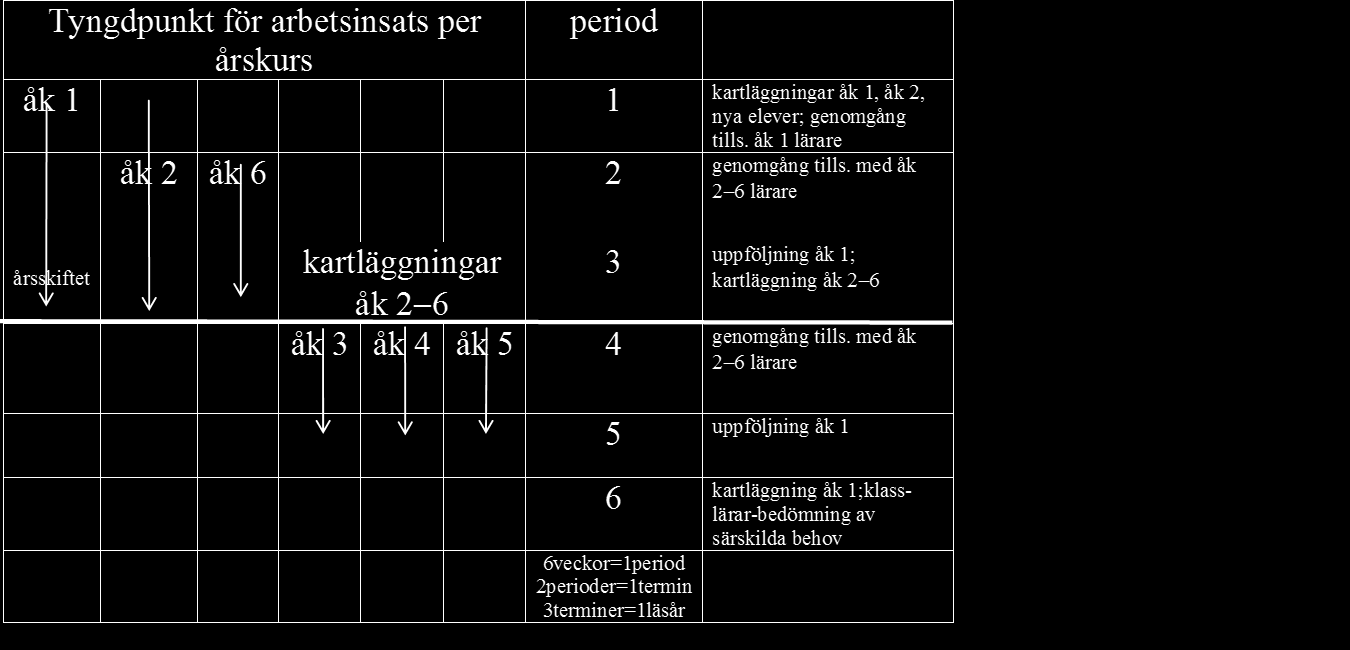 | Tyngdpunkt för arbetsinsats per årskurs | | | | | | period | |
|---|---|---|---|---|---|---|---|
| åk 1 | | | | | | 1 | kartläggningar åk 1, åk 2, nya elever; genomgång tills. åk 1 lärare |
| | åk 2 | åk 6 | | | | 2 | genomgång tills. med åk 2–6 lärare |
| årsskiftet | | | kartläggningar åk 2–6 | | | 3 | uppföljning åk 1; kartläggning åk 2–6 |
| | | | åk 3 | åk 4 | åk 5 | 4 | genomgång tills. med åk 2–6 lärare |
| | | | | | | 5 | uppföljning åk 1 |
| | | | | | | 6 | kartläggning åk 1;klass-lärar-bedömning av särskilda behov |
| | | | | | | 6veckor=1period 2perioder=1termin 3terminer=1läsår | |